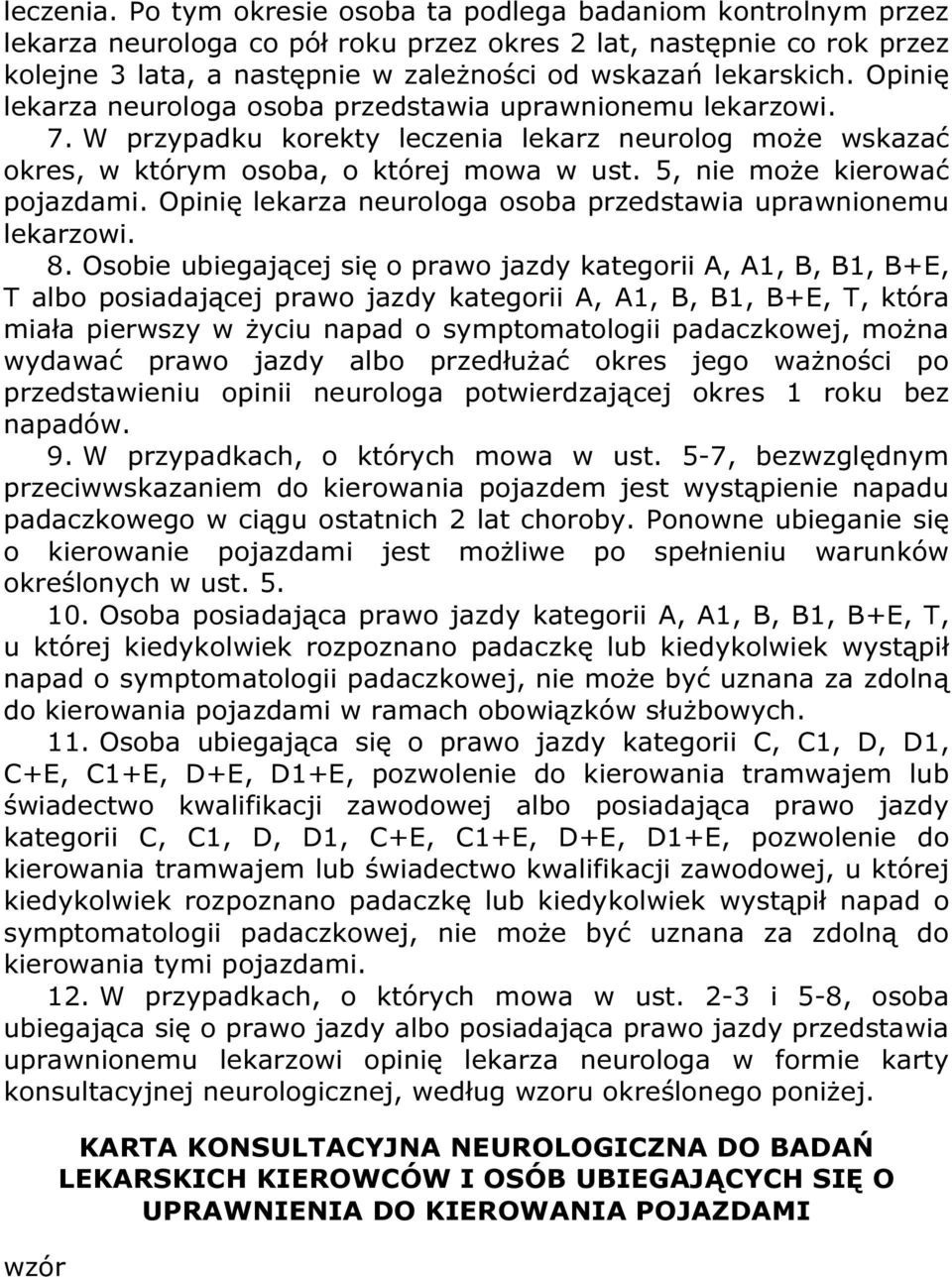 leczenia. Po tym okresie osoba ta podlega badaniom kontrolnym przez lekarza neurologa co pół roku przez okres 2 lat, następnie co rok przez kolejne 3 lata, a następnie w zależności od wskazań lekarskich. Opinię lekarza neurologa osoba przedstawia uprawnionemu lekarzowi.

7. W przypadku korekty leczenia lekarz neurolog może wskazać okres, w którym osoba, o której mowa w ust. 5, nie może kierować pojazdami. Opinię lekarza neurologa osoba przedstawia uprawnionemu lekarzowi.

8. Osobie ubiegającej się o prawo jazdy kategorii A, A1, B, B1, B+E, T albo posiadającej prawo jazdy kategorii A, A1, B, B1, B+E, T, która miała pierwszy w życiu napad o symptomatologii padaczkowej, można wydawać prawo jazdy albo przedłużać okres jego ważności po przedstawieniu opinii neurologa potwierdzającej okres 1 roku bez napadów.

9. W przypadkach, o których mowa w ust. 5-7, bezwzględnym przeciwwskazaniem do kierowania pojazdem jest wystąpienie napadu padaczkowego w ciągu ostatnich 2 lat choroby. Ponowne ubieganie się o kierowanie pojazdami jest możliwe po spełnieniu warunków określonych w ust. 5.

10. Osoba posiadająca prawo jazdy kategorii A, A1, B, B1, B+E, T, u której kiedykolwiek rozpoznano padaczkę lub kiedykolwiek wystąpił napad o symptomatologii padaczkowej, nie może być uznana za zdolną do kierowania pojazdami w ramach obowiązków służbowych.

11. Osoba ubiegająca się o prawo jazdy kategorii C, C1, D, D1, C+E, C1+E, D+E, D1+E, pozwolenie do kierowania tramwajem lub świadectwo kwalifikacji zawodowej albo posiadająca prawo jazdy kategorii C, C1, D, D1, C+E, C1+E, D+E, D1+E, pozwolenie do kierowania tramwajem lub świadectwo kwalifikacji zawodowej, u której kiedykolwiek rozpoznano padaczkę lub kiedykolwiek wystąpił napad o symptomatologii padaczkowej, nie może być uznana za zdolną do kierowania tymi pojazdami.

12. W przypadkach, o których mowa w ust. 2-3 i 5-8, osoba ubiegająca się o prawo jazdy albo posiadająca prawo jazdy przedstawia uprawnionemu lekarzowi opinię lekarza neurologa w formie karty konsultacyjnej neurologicznej, według wzoru określonego poniżej.

KARTA KONSULTACYJNA NEUROLOGICZNA DO BADAŃ LEKARSKICH KIEROWCÓW I OSÓB UBIEGAJĄCYCH SIĘ O UPRAWNIENIA DO KIEROWANIA POJAZDAMI

wzór